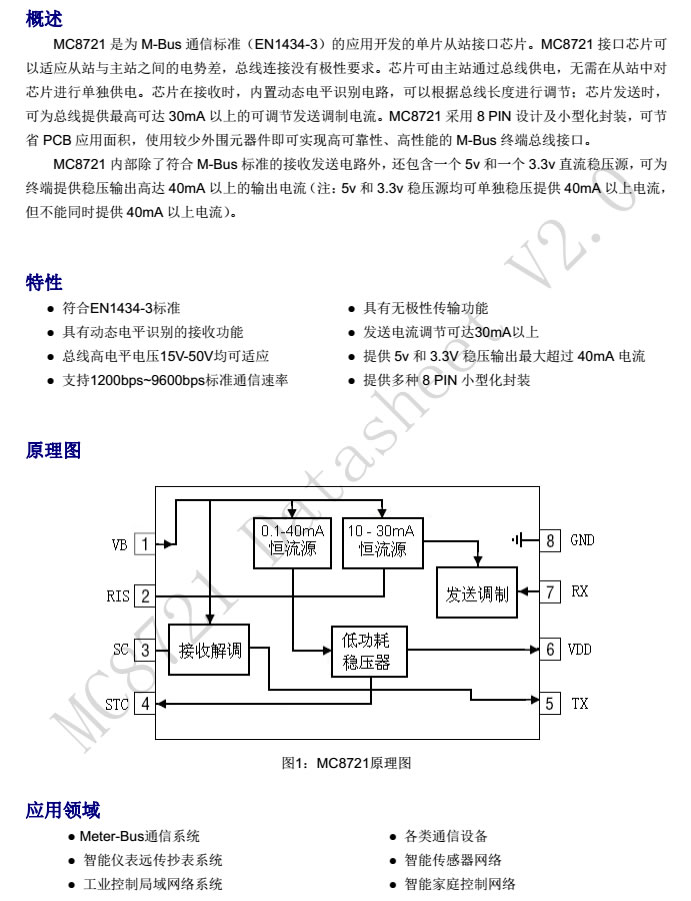 概述

MC8721 是为 M-Bus 通信标准（EN1434-3）的应用开发的单片从站接口芯片。MC8721 接口芯片可以适应从站与主站之间的电势差，总线连接没有极性要求。芯片可由主站通过总线供电，无需在从站中对芯片进行单独供电。芯片在接收时，内置动态电平识别电路，可以根据总线长度进行调节；芯片发送时，可为总线提供最高可达 30mA 以上的可调节发送调制电流。MC8721 采用 8 PIN 设计及小型化封装，可节省 PCB 应用面积，使用较少外围元器件即可实现高可靠性、高性能的 M-Bus 终端总线接口。

MC8721 内部除了符合 M-Bus 标准的接收发送电路外，还包含一个 5v 和一个 3.3v 直流稳压源，可为终端提供稳压输出高达 40mA 以上的输出电流（注：5v 和 3.3v 稳压源均可单独稳压提供 40mA 以上电流，但不能同时提供 40mA 以上电流）。

特性

● 符合EN1434-3标准
● 具有动态电平识别的接收功能
● 总线高电平电压15V-50V均可适应
● 支持1200bps~9600bps标准通信速率

● 具有无极性传输功能
● 发送电流调节可达30mA以上
● 提供 5v 和 3.3V 稳压输出最大超过 40mA 电流
● 提供多种 8 PIN 小型化封装

原理图

VB 1
RIS 2
SC 3
STC 4
0.1-40mA 恒流源
10 - 30mA 恒流源
发送调制
接收解调
低功耗 稳压器
8 GND
7 RX
6 VDD
5 TX

图1：MC8721原理图

MC8721 Datasheet V2.0

应用领域

● Meter-Bus通信系统
● 智能仪表远传抄表系统
● 工业控制局域网络系统

● 各类通信设备
● 智能传感器网络
● 智能家庭控制网络